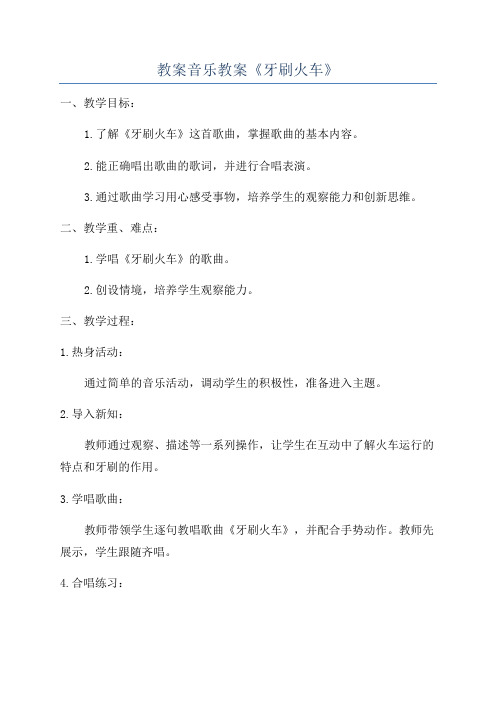 教案音乐教案《牙刷火车》

一、教学目标：

1.了解《牙刷火车》这首歌曲，掌握歌曲的基本内容。

2.能正确唱出歌曲的歌词，并进行合唱表演。

3.通过歌曲学习用心感受事物，培养学生的观察能力和创新思维。

二、教学重、难点：

1.学唱《牙刷火车》的歌曲。

2.创设情境，培养学生观察能力。

三、教学过程：

1.热身活动：

通过简单的音乐活动，调动学生的积极性，准备进入主题。

2.导入新知：

教师通过观察、描述等一系列操作，让学生在互动中了解火车运行的特点和牙刷的作用。

3.学唱歌曲：

教师带领学生逐句教唱歌曲《牙刷火车》，并配合手势动作。教师先展示，学生跟随齐唱。

4.合唱练习：